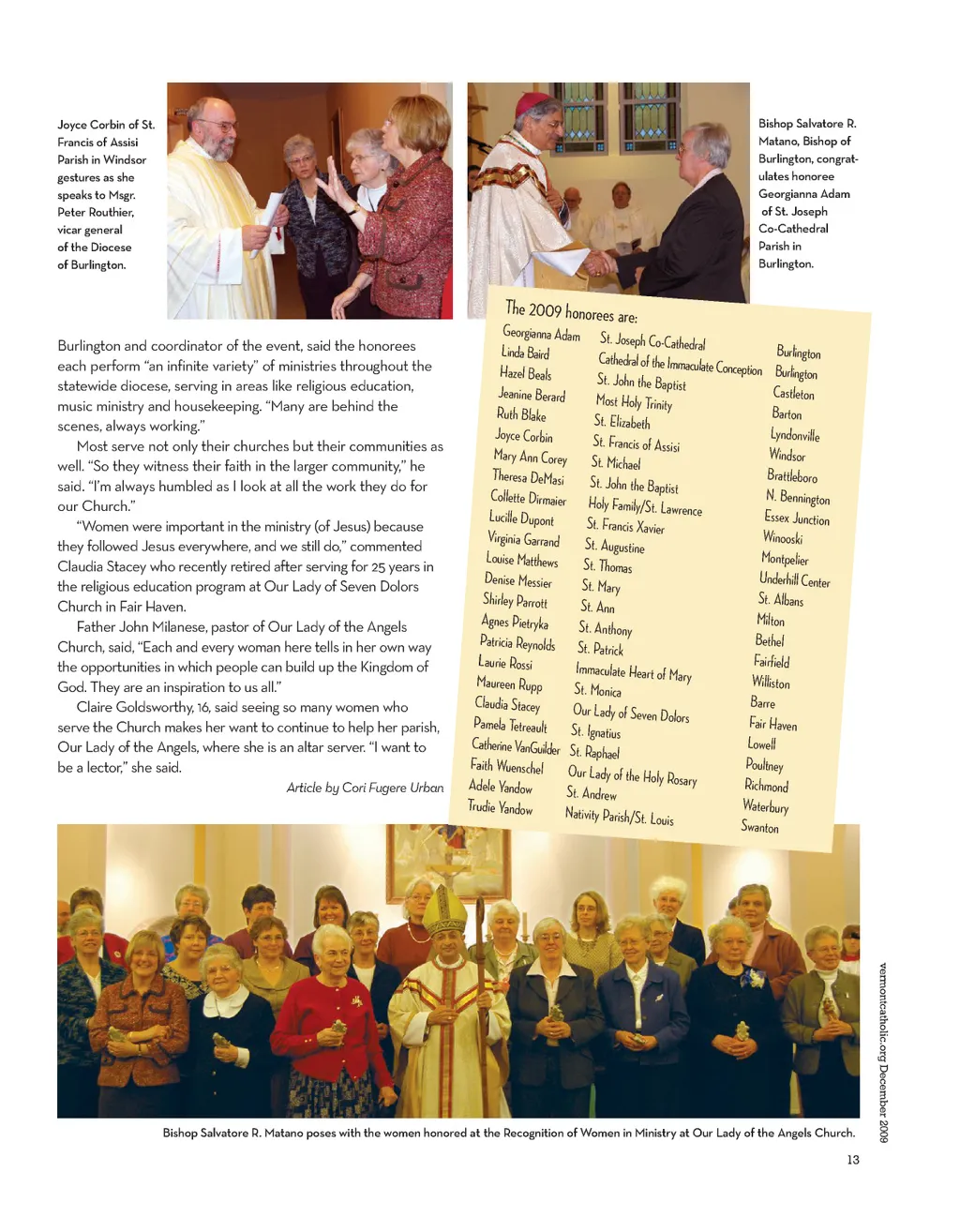 Joyce Corbin of St. Francis of Assisi Parish in Windsor gestures as she speaks to Msgr. Peter Routhier, vicar general of the Diocese of Burlington.

Bishop Salvatore R. Matano, Bishop of Burlington, congratulates honoree Georgianna Adam of St. Joseph Co-Cathedral Parish in Burlington.

Burlington and coordinator of the event, said the honorees each perform "an infinite variety" of ministries throughout the statewide diocese, serving in areas like religious education, music ministry and housekeeping. "Many are behind the scenes, always working."

Most serve not only their churches but their communities as well. "So they witness their faith in the larger community," he said. "I'm always humbled as I look at all the work they do for our Church."

"Women were important in the ministry (of Jesus) because they followed Jesus everywhere, and we still do," commented Claudia Stacey who recently retired after serving for 25 years in the religious education program at Our Lady of Seven Dolors Church in Fair Haven.

Father John Milanese, pastor of Our Lady of the Angels Church, said, "Each and every woman here tells in her own way the opportunities in which people can build up the Kingdom of God. They are an inspiration to us all."

Claire Goldsworthy, 16, said seeing so many women who serve the Church makes her want to continue to help her parish, Our Lady of the Angels, where she is an altar server. "I want to be a lector," she said.

Article by Cori Fugere Urban

The 2009 honorees are:

| | | |
|---|---|---|
| Georgianna Adam | St. Joseph Co-Cathedral | Burlington |
| Linda Baird | Cathedral of the Immaculate Conception | Burlington |
| Hazel Beals | St. John the Baptist | Castleton |
| Jeanine Berard | Most Holy Trinity | Barton |
| Ruth Blake | St. Elizabeth | Lyndonville |
| Joyce Corbin | St. Francis of Assisi | Windsor |
| Mary Ann Corey | St. Michael | Brattleboro |
| Theresa DeMasi | St. John the Baptist | N. Bennington |
| Collette Dirmaier | Holy Family/St. Lawrence | Essex Junction |
| Lucille Dupont | St. Francis Xavier | Winooski |
| Virginia Garrand | St. Augustine | Montpelier |
| Louise Matthews | St. Thomas | Underhill Center |
| Denise Messier | St. Mary | St. Albans |
| Shirley Parrott | St. Ann | Milton |
| Agnes Pietryka | St. Anthony | Bethel |
| Patricia Reynolds | St. Patrick | Fairfield |
| Laurie Rossi | Immaculate Heart of Mary | Williston |
| Maureen Rupp | St. Monica | Barre |
| Claudia Stacey | Our Lady of Seven Dolors | Fair Haven |
| Pamela Tetreault | St. Ignatius | Lowell |
| Catherine VanGuilder | St. Raphael | Poultney |
| Faith Wuenschel | Our Lady of the Holy Rosary | Richmond |
| Adele Yandow | St. Andrew | Waterbury |
| Trudie Yandow | Nativity Parish/St. Louis | Swanton |

Bishop Salvatore R. Matano poses with the women honored at the Recognition of Women in Ministry at Our Lady of the Angels Church.

vermontcatholic.org December 2009

13